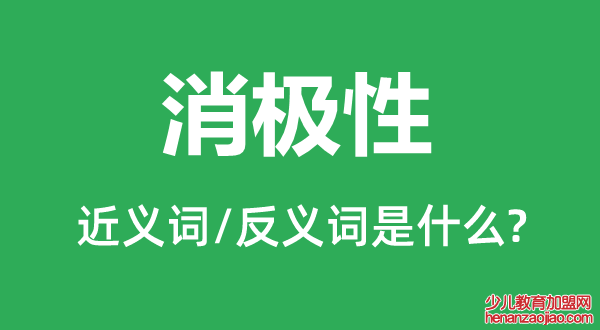 消极性

近义词/反义词是什么?

少儿教育加盟网
henanzaojiao.com